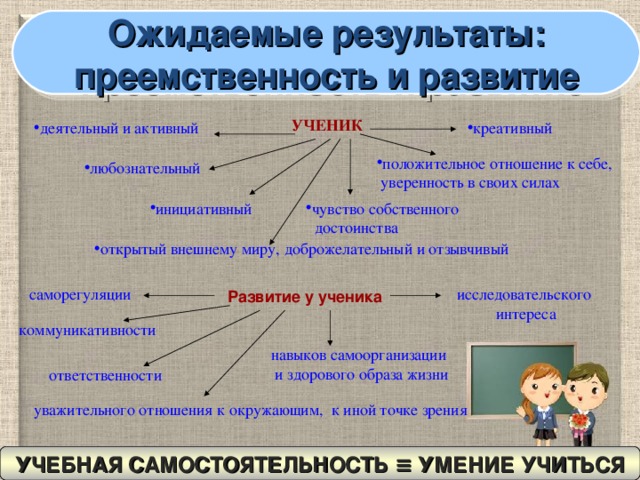 Ожидаемые результаты: преемственность и развитие

УЧЕНИК

•деятельный и активный

•креативный

•любознательный

•положительное отношение к себе, уверенность в своих силах

•инициативный

•чувство собственного достоинства

•открытый внешнему миру, доброжелательный и отзывчивый

Развитие у ученика

саморегуляции

исследовательского интереса

коммуникативности

навыков самоорганизации и здорового образа жизни

ответственности

уважительного отношения к окружающим, к иной точке зрения

УЧЕБНАЯ САМОСТОЯТЕЛЬНОСТЬ ≡ УМЕНИЕ УЧИТЬСЯ